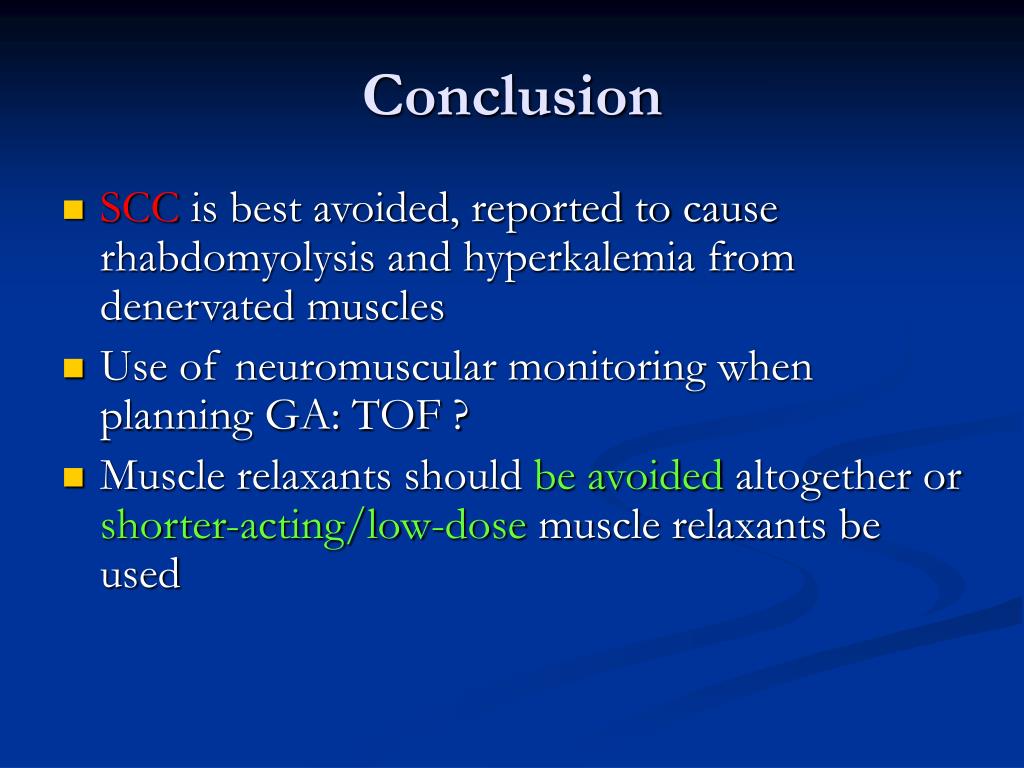 Conclusion

SCC is best avoided, reported to cause rhabdomyolysis and hyperkalemia from denervated muscles

Use of neuromuscular monitoring when planning GA: TOF ?

Muscle relaxants should be avoided altogether or shorter-acting/low-dose muscle relaxants be used